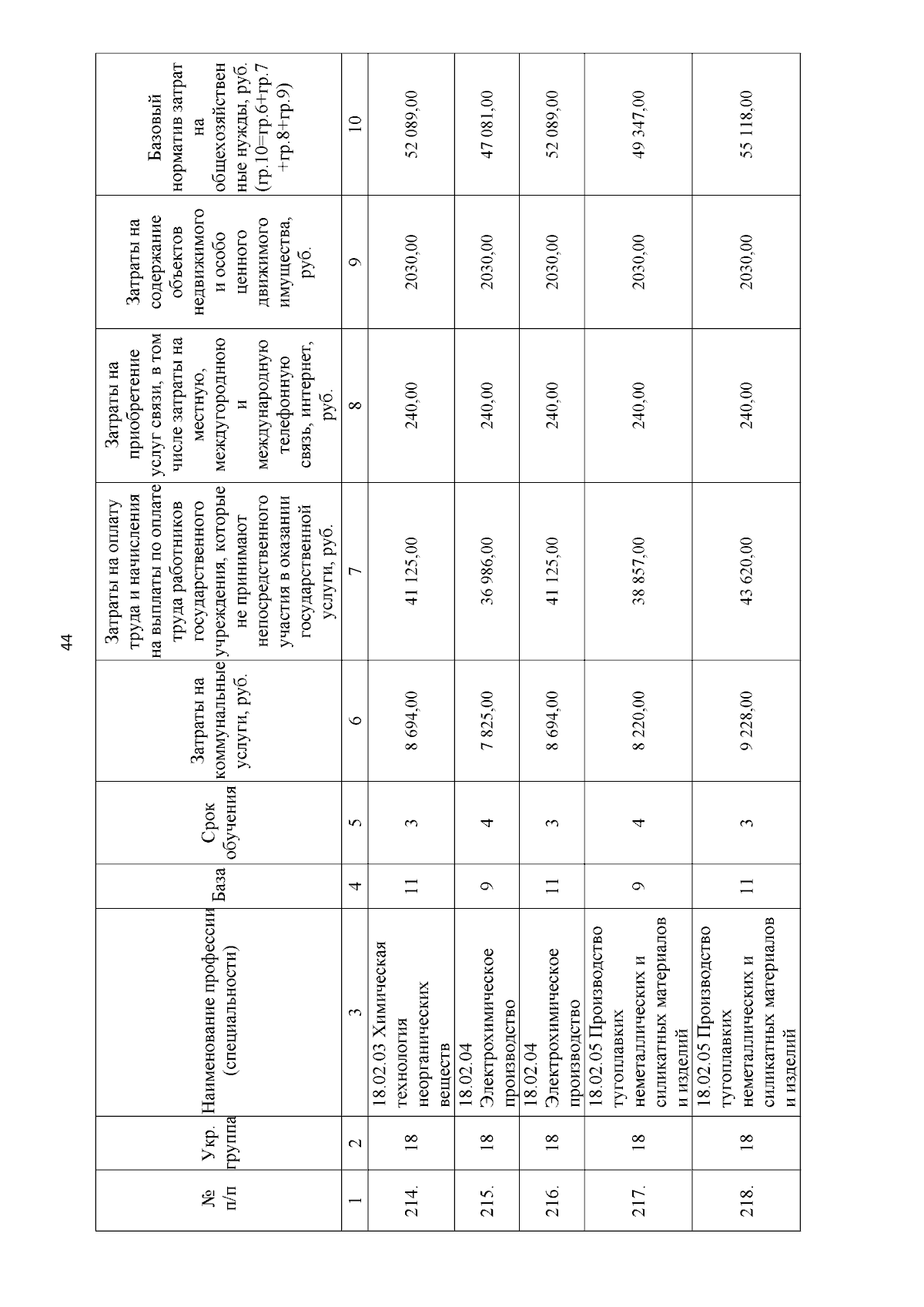 44

| № п/п | Укр. группа | Наименование профессии (специальности) | База | Срок обучения | Затраты на коммунальные услуги, руб. | Затраты на оплату труда и начисления на выплаты по оплате труда работников государственного учреждения, которые не принимают непосредственного участия в оказании государственной услуги, руб. | Затраты на приобретение услуг связи, в том числе затраты на местную, междугородною и международную телефонную связь, интернет, руб. | Затраты на содержание объектов недвижимого и особо ценного движимого имущества, руб. | Базовый норматив затрат на общехозяйственные нужды, руб. (гр.10=гр.6+гр.7+гр.8+гр.9) |
|---|---|---|---|---|---|---|---|---|---|
| 1 | 2 | 3 | 4 | 5 | 6 | 7 | 8 | 9 | 10 |
| 214. | 18 | 18.02.03 Химическая технология неорганических веществ | 11 | 3 | 8 694,00 | 41 125,00 | 240,00 | 2030,00 | 52 089,00 |
| 215. | 18 | 18.02.04 Электрохимическое производство | 9 | 4 | 7 825,00 | 36 986,00 | 240,00 | 2030,00 | 47 081,00 |
| 216. | 18 | 18.02.04 Электрохимическое производство | 11 | 3 | 8 694,00 | 41 125,00 | 240,00 | 2030,00 | 52 089,00 |
| 217. | 18 | 18.02.05 Производство тугоплавких неметаллических и силикатных материалов и изделий | 9 | 4 | 8 220,00 | 38 857,00 | 240,00 | 2030,00 | 49 347,00 |
| 218. | 18 | 18.02.05 Производство тугоплавких неметаллических и силикатных материалов и изделий | 11 | 3 | 9 228,00 | 43 620,00 | 240,00 | 2030,00 | 55 118,00 |